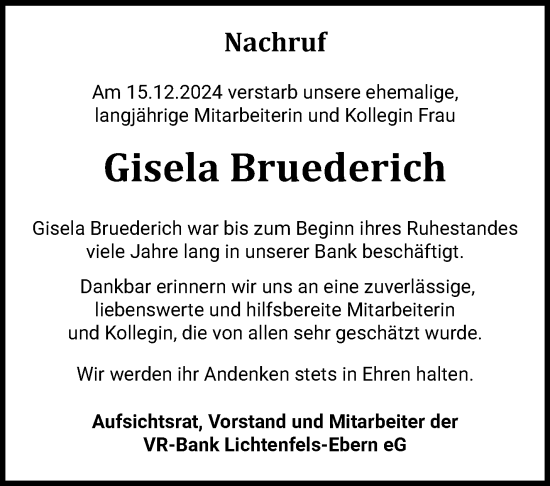 Nachruf

Am 15.12.2024 verstarb unsere ehemalige, langjährige Mitarbeiterin und Kollegin Frau

Gisela Bruederich

Gisela Bruederich war bis zum Beginn ihres Ruhestandes viele Jahre lang in unserer Bank beschäftigt.

Dankbar erinnern wir uns an eine zuverlässige, liebenswerte und hilfsbereite Mitarbeiterin und Kollegin, die von allen sehr geschätzt wurde.

Wir werden ihr Andenken stets in Ehren halten.

Aufsichtsrat, Vorstand und Mitarbeiter der VR-Bank Lichtenfels-Ebern eG